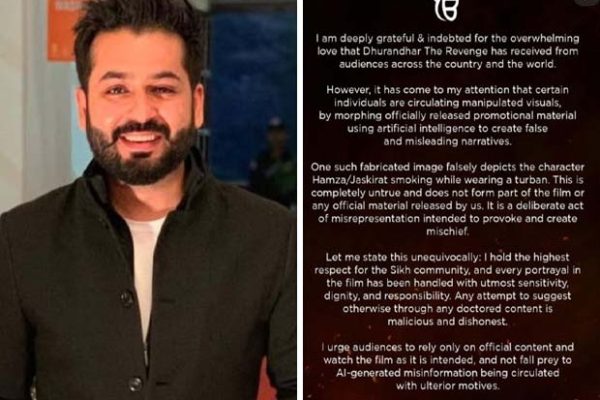 I am deeply grateful & indebted for the overwhelming love that Dhurandhar The Revenge has received from audiences across the country and the world.

However, it has come to my attention that certain individuals are circulating manipulated visuals, by morphing officially released promotional material using artificial intelligence to create false and misleading narratives.

One such fabricated image falsely depicts the character Hamza/Jaskirat smoking while wearing a turban. This is completely untrue and does not form part of the film or any official material released by us. It is a deliberate act of misrepresentation intended to provoke and create mischief.

Let me state this unequivocally: I hold the highest respect for the Sikh community, and every portrayal in the film has been handled with utmost sensitivity, dignity, and responsibility. Any attempt to suggest otherwise through any doctored content is malicious and dishonest.

I urge audiences to rely only on official content and watch the film as it is intended, and not fall prey to AI-generated misinformation being circulated with ulterior motives.